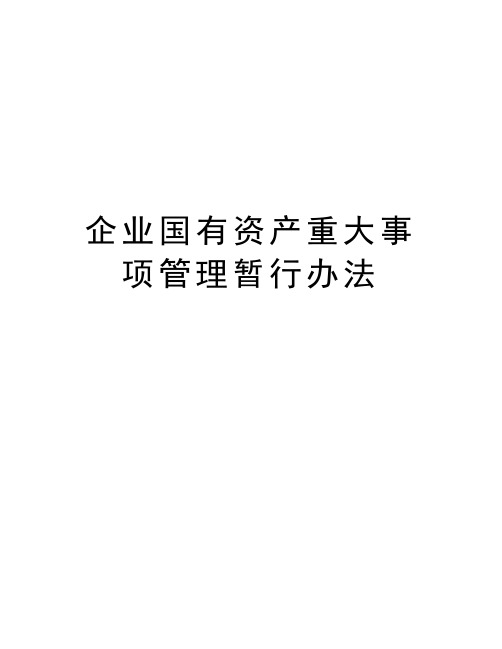 企业国有资产重大事项管理暂行办法